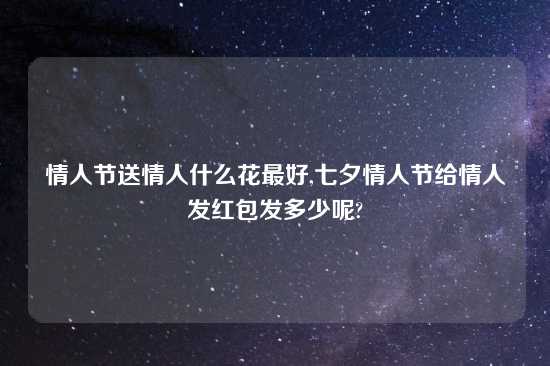 情人节送情人什么花最好,七夕情人节给情人发红包发多少呢?